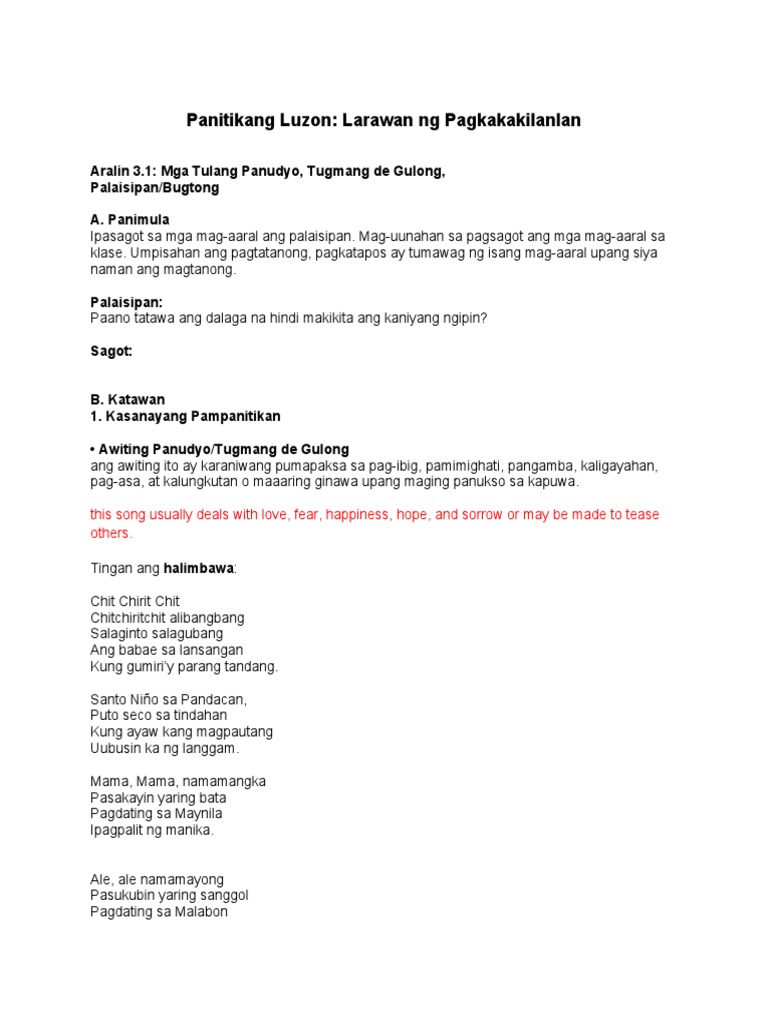 Panitikang Luzon: Larawan ng Pagkakakilanlan

Aralin 3.1: Mga Tulang Panudyo, Tugmang de Gulong, Palaisipan/Bugtong

A. Panimula
Ipasagot sa mga mag-aaral ang palaisipan. Mag-uunahan sa pagsagot ang mga mag-aaral sa klase. Umpisahan ang pagtatanong, pagkatapos ay tumawag ng isang mag-aaral upang siya naman ang magtanong.

Palaisipan:
Paano tatawa ang dalaga na hindi makikita ang kaniyang ngipin?

Sagot:

B. Katawan
1. Kasanayang Pampanitikan

• Awiting Panudyo/Tugmang de Gulong
ang awiting ito ay karaniwang pumapaksa sa pag-ibig, pamimighati, pangamba, kaligayahan, pag-asa, at kalungkutan o maaaring ginawa upang maging panukso sa kapuwa.

this song usually deals with love, fear, happiness, hope, and sorrow or may be made to tease others.

Tingan ang halimbawa:

Chit Chirit Chit
Chitchiritchit alibangbang
Salaginto salagubang
Ang babae sa lansangan
Kung gumiri'y parang tandang.

Santo Niño sa Pandacan,
Puto seco sa tindahan
Kung ayaw kang magpautang
Uubusin ka ng langgam.

Mama, Mama, namamangka
Pasakayin yaring bata
Pagdating sa Maynila
Ipagpalit ng manika.

Ale, ale namamayong
Pasukubin yaring sanggol
Pagdating sa Malabon